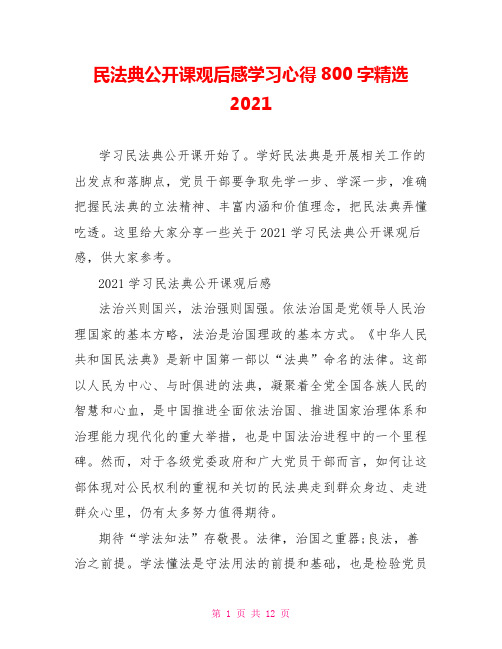 民法典公开课观后感学习心得 800 字精选 2021

学习民法典公开课开始了。学好民法典是开展相关工作的出发点和落脚点，党员干部要争取先学一步、学深一步，准确把握民法典的立法精神、丰富内涵和价值理念，把民法典弄懂吃透。这里给大家分享一些关于 2021 学习民法典公开课观后感，供大家参考。

2021 学习民法典公开课观后感

法治兴则国兴，法治强则国强。依法治国是党领导人民治理国家的基本方略，法治是治国理政的基本方式。《中华人民共和国民法典》是新中国第一部以“法典”命名的法律。这部以人民为中心、与时俱进的法典，凝聚着全党全国各族人民的智慧和心血，是中国推进全面依法治国、推进国家治理体系和治理能力现代化的重大举措，也是中国法治进程中的一个里程碑。然而，对于各级党委政府和广大党员干部而言，如何让这部体现对公民权利的重视和关切的民法典走到群众身边、走进群众心里，仍有太多努力值得期待。

期待“学法知法”存敬畏。法律，治国之重器;良法，善治之前提。学法懂法是守法用法的前提和基础，也是检验党员

第 1 页 共 12 页